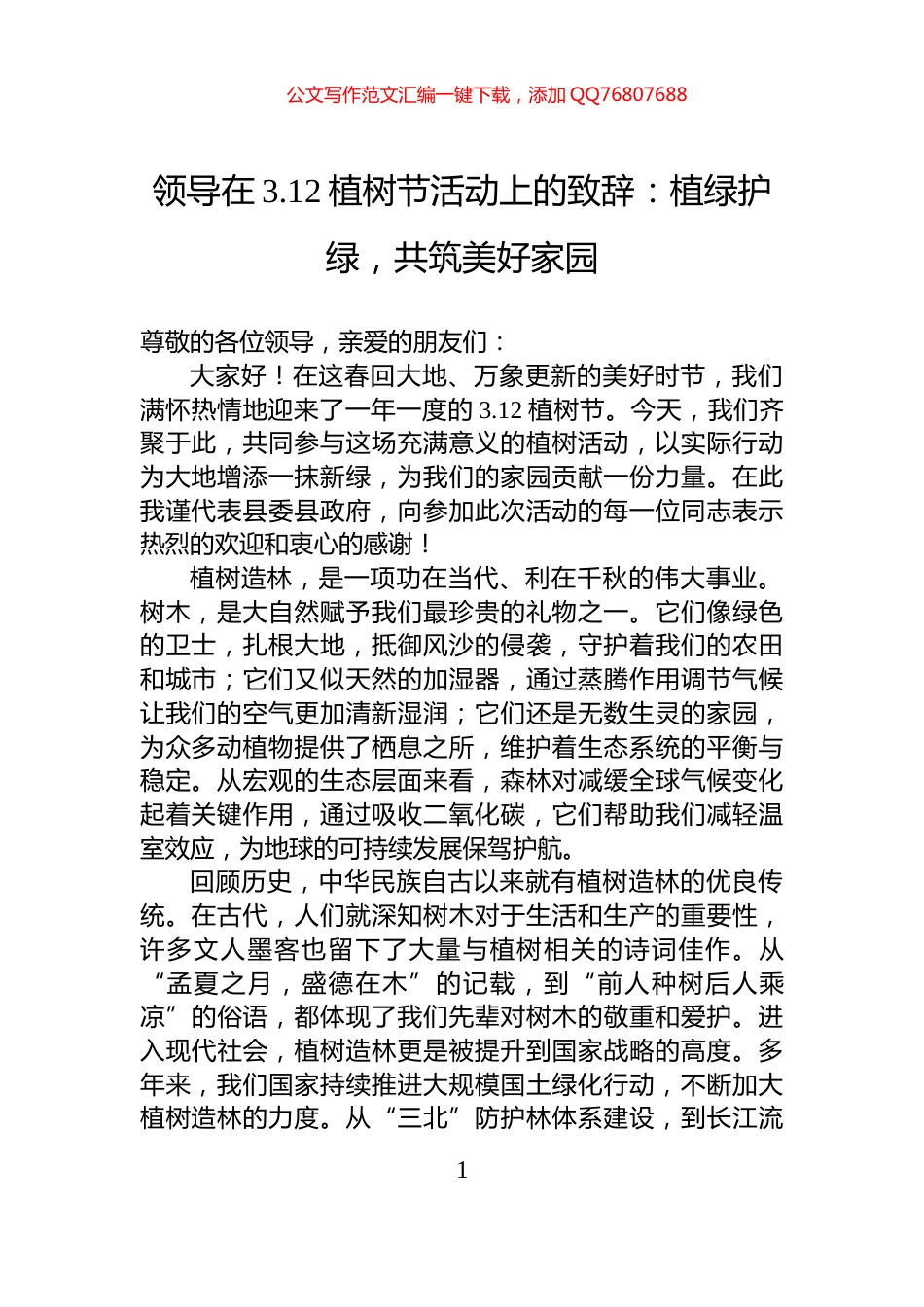 公文写作范文汇编一键下载，添加 QQ76807688

领导在 3.12 植树节活动上的致辞：植绿护绿，共筑美好家园

尊敬的各位领导，亲爱的朋友们：

大家好！在这春回大地、万象更新的美好时节，我们满怀热情地迎来了一年一度的 3.12 植树节。今天，我们齐聚于此，共同参与这场充满意义的植树活动，以实际行动为大地增添一抹新绿，为我们的家园贡献一份力量。在此我谨代表县委县政府，向参加此次活动的每一位同志表示热烈的欢迎和衷心的感谢！

植树造林，是一项功在当代、利在千秋的伟大事业。树木，是大自然赋予我们最珍贵的礼物之一。它们像绿色的卫士，扎根大地，抵御风沙的侵袭，守护着我们的农田和城市；它们又似天然的加湿器，通过蒸腾作用调节气候让我们的空气更加清新湿润；它们还是无数生灵的家园，为众多动植物提供了栖息之所，维护着生态系统的平衡与稳定。从宏观的生态层面来看，森林对减缓全球气候变化起着关键作用，通过吸收二氧化碳，它们帮助我们减轻温室效应，为地球的可持续发展保驾护航。

回顾历史，中华民族自古以来就有植树造林的优良传统。在古代，人们就深知树木对于生活和生产的重要性，许多文人墨客也留下了大量与植树相关的诗词佳作。从“孟夏之月，盛德在木”的记载，到“前人种树后人乘凉”的俗语，都体现了我们先辈对树木的敬重和爱护。进入现代社会，植树造林更是被提升到国家战略的高度。多年来，我们国家持续推进大规模国土绿化行动，不断加大植树造林的力度。从“三北”防护林体系建设，到长江流

1